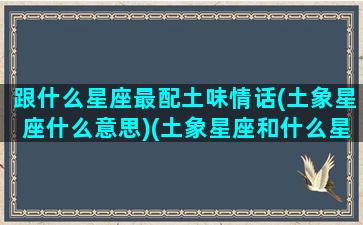 跟什么星座最配土味情话(土象星座什么意思)(土象星座和什么星